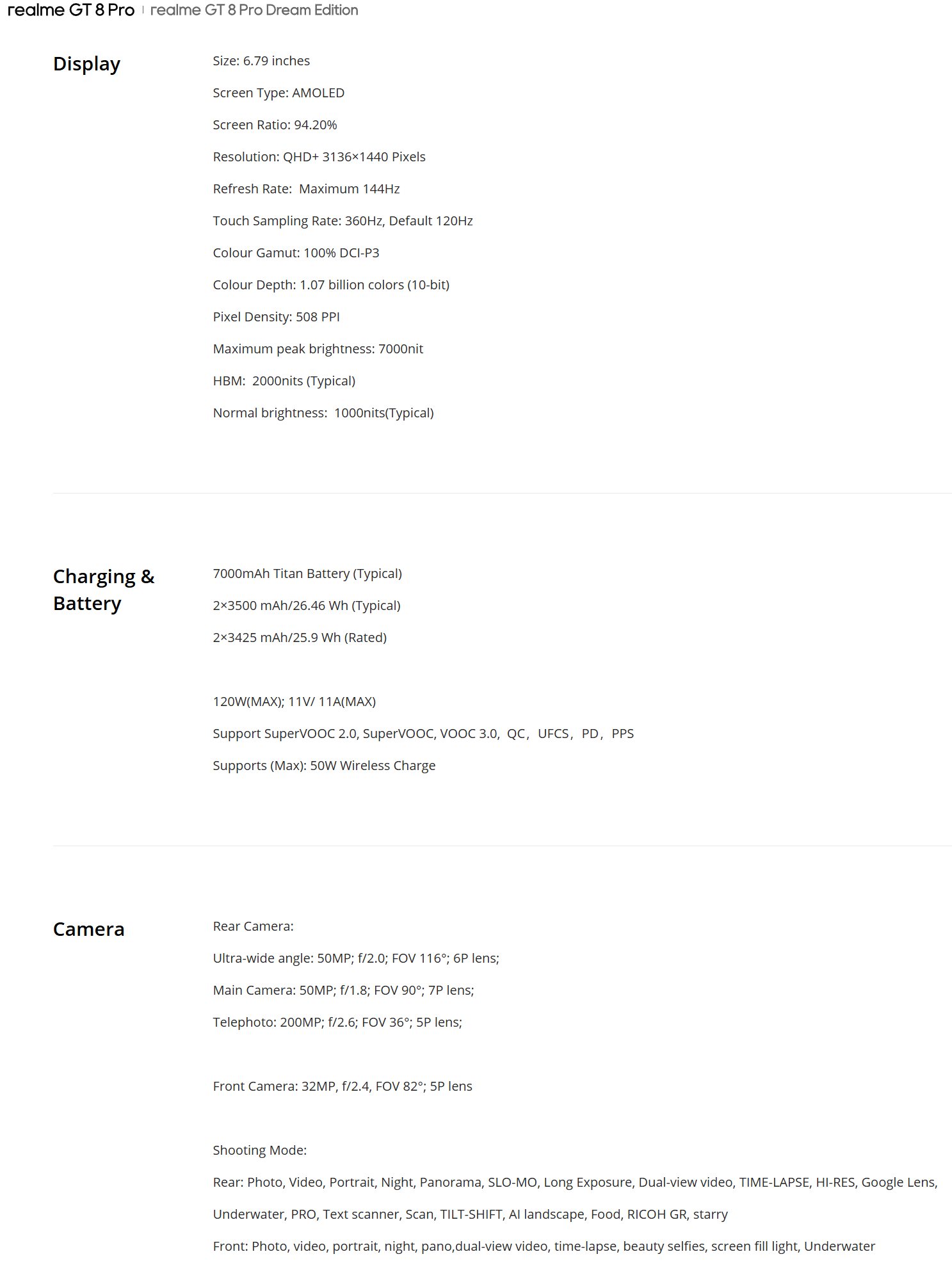 realme GT 8 Pro | realme GT 8 Pro Dream Edition

Display

Size: 6.79 inches

Screen Type: AMOLED

Screen Ratio: 94.20%

Resolution: QHD+ 3136×1440 Pixels

Refresh Rate: Maximum 144Hz

Touch Sampling Rate: 360Hz, Default 120Hz

Colour Gamut: 100% DCI-P3

Colour Depth: 1.07 billion colors (10-bit)

Pixel Density: 508 PPI

Maximum peak brightness: 7000nit

HBM: 2000nits (Typical)

Normal brightness: 1000nits(Typical)

Charging & Battery

7000mAh Titan Battery (Typical)

2×3500 mAh/26.46 Wh (Typical)

2×3425 mAh/25.9 Wh (Rated)

120W(MAX); 11V/ 11A(MAX)

Support SuperVOOC 2.0, SuperVOOC, VOOC 3.0, QC, UFCS, PD, PPS

Supports (Max): 50W Wireless Charge

Camera

Rear Camera:

Ultra-wide angle: 50MP; f/2.0; FOV 116°; 6P lens;

Main Camera: 50MP; f/1.8; FOV 90°; 7P lens;

Telephoto: 200MP; f/2.6; FOV 36°; 5P lens;

Front Camera: 32MP, f/2.4, FOV 82°; 5P lens

Shooting Mode:

Rear: Photo, Video, Portrait, Night, Panorama, SLO-MO, Long Exposure, Dual-view video, TIME-LAPSE, HI-RES, Google Lens,

Underwater, PRO, Text scanner, Scan, TILT-SHIFT, AI landscape, Food, RICOH GR, starry

Front: Photo, video, portrait, night, pano,dual-view video, time-lapse, beauty selfies, screen fill light, Underwater